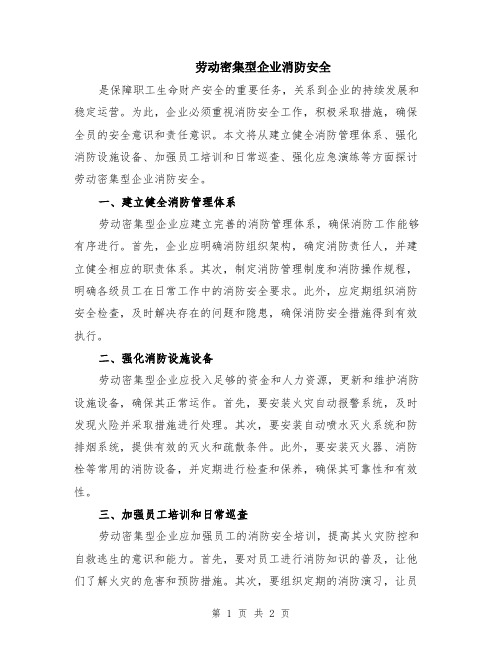 劳动密集型企业消防安全

是保障职工生命财产安全的重要任务，关系到企业的持续发展和稳定运营。为此，企业必须重视消防安全工作，积极采取措施，确保全员的安全意识和责任意识。本文将从建立健全消防管理体系、强化消防设施设备、加强员工培训和日常巡查、强化应急演练等方面探讨劳动密集型企业消防安全。

一、建立健全消防管理体系

劳动密集型企业应建立完善的消防管理体系，确保消防工作能够有序进行。首先，企业应明确消防组织架构，确定消防责任人，并建立健全相应的职责体系。其次，制定消防管理制度和消防操作规程，明确各级员工在日常工作中的消防安全要求。此外，应定期组织消防安全检查，及时解决存在的问题和隐患，确保消防安全措施得到有效执行。

二、强化消防设施设备

劳动密集型企业应投入足够的资金和人力资源，更新和维护消防设施设备，确保其正常运作。首先，要安装火灾自动报警系统，及时发现火险并采取措施进行处理。其次，要安装自动喷水灭火系统和防排烟系统，提供有效的灭火和疏散条件。此外，要安装灭火器、消防栓等常用的消防设备，并定期进行检查和保养，确保其可靠性和有效性。

三、加强员工培训和日常巡查

劳动密集型企业应加强员工的消防安全培训，提高其火灾防控和自救逃生的意识和能力。首先，要对员工进行消防知识的普及，让他们了解火灾的危害和预防措施。其次，要组织定期的消防演习，让员

第 1 页 共 2 页